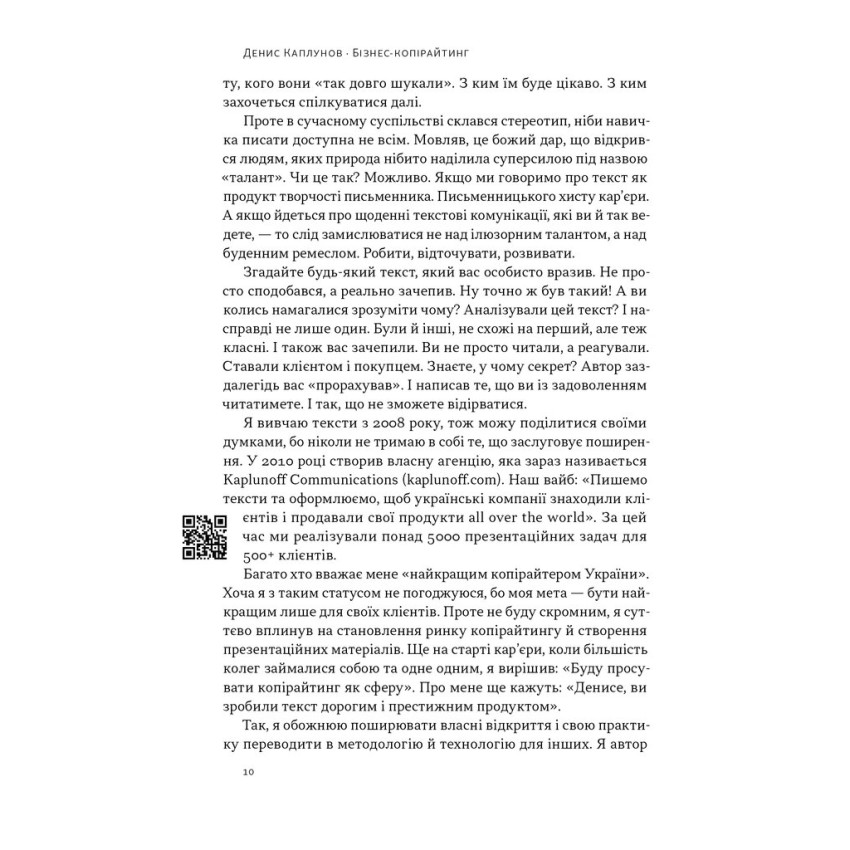 Денис Каплунов · Бізнес-копірайтинг

ту, кого вони «так довго шукали». З ким їм буде цікаво. З ким захочеться спілкуватися далі.

Проте в сучасному суспільстві склався стереотип, ніби навичка писати доступна не всім. Мовляв, це божий дар, що відкрився людям, яких природа нібито наділила суперсилою під назвою «талант». Чи це так? Можливо. Якщо ми говоримо про текст як продукт творчості письменника. Письменницького хисту кар'єри. А якщо йдеться про щоденні текстові комунікації, які ви й так ведете, — то слід замислюватися не над ілюзорним талантом, а над буденним ремеслом. Робити, відточувати, розвивати.

Згадайте будь-який текст, який вас особисто вразив. Не просто сподобався, а реально зачепив. Ну точно ж був такий! А ви колись намагалися зрозуміти чому? Аналізували цей текст? І насправді не лише один. Були й інші, не схожі на перший, але теж класні. І також вас зачепили. Ви не просто читали, а реагували. Ставали клієнтом і покупцем. Знаєте, у чому секрет? Автор заздалегідь вас «прорахував». І написав те, що ви із задоволенням читатимете. І так, що не зможете відірватися.

Я вивчаю тексти з 2008 року, тож можу поділитися своїми думками, бо ніколи не тримаю в собі те, що заслуговує поширення. У 2010 році створив власну агенцію, яка зараз називається Kaplunoff Communications (kaplunoff.com). Наш вайб: «Пишемо тексти та оформлюємо, щоб українські компанії знаходили клієнтів і продавали свої продукти all over the world». За цей час ми реалізували понад 5000 презентаційних задач для 500+ клієнтів.

Багато хто вважає мене «найкращим копірайтером України». Хоча я з таким статусом не погоджуюся, бо моя мета — бути найкращим лише для своїх клієнтів. Проте не буду скромним, я суттєво вплинув на становлення ринку копірайтингу й створення презентаційних матеріалів. Ще на старті кар'єри, коли більшість колег займалися собою та одне одним, я вирішив: «Буду просувати копірайтинг як сферу». Про мене ще кажуть: «Денисе, ви зробили текст дорогим і престижним продуктом».

Так, я обожнюю поширювати власні відкриття і свою практику переводити в методологію й технологію для інших. Я автор

10